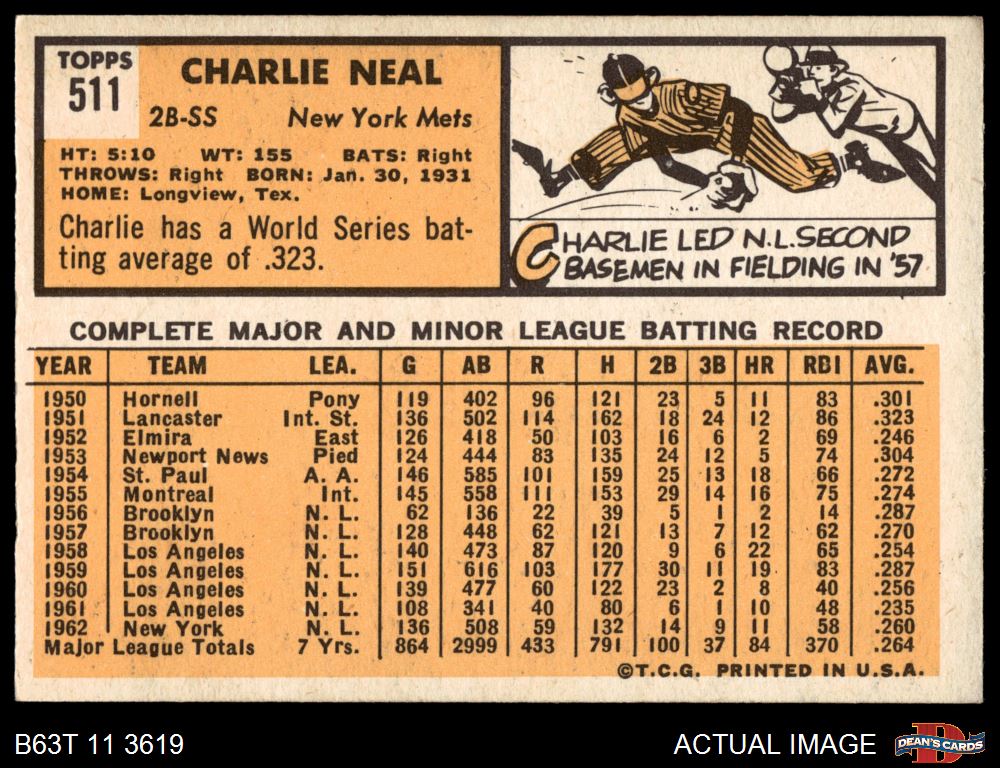 TOPPS
511

CHARLIE NEAL

2B-SS New York Mets

HT: 5:10 WT: 155 BATS: Right
THROWS: Right BORN: Jan. 30, 1931
HOME: Longview, Tex.

Charlie has a World Series batting average of .323.

CHARLIE LED N.L. SECOND BASEMEN IN FIELDING IN '57

COMPLETE MAJOR AND MINOR LEAGUE BATTING RECORD

| YEAR | TEAM | LEA. | G | AB | R | H | 2B | 3B | HR | RBI | AVG. |
|---|---|---|---|---|---|---|---|---|---|---|---|
| 1950 | Hornell | Pony | 119 | 402 | 96 | 121 | 23 | 5 | 11 | 83 | .301 |
| 1951 | Lancaster | Int. St. | 136 | 502 | 114 | 162 | 18 | 24 | 12 | 86 | .323 |
| 1952 | Elmira | East | 126 | 418 | 50 | 103 | 16 | 6 | 2 | 69 | .246 |
| 1953 | Newport News | Pied | 124 | 444 | 83 | 135 | 24 | 12 | 5 | 74 | .304 |
| 1954 | St. Paul | A. A. | 146 | 585 | 101 | 159 | 25 | 13 | 18 | 66 | .272 |
| 1955 | Montreal | Int. | 145 | 558 | 111 | 153 | 29 | 14 | 16 | 75 | .274 |
| 1956 | Brooklyn | N. L. | 62 | 136 | 22 | 39 | 5 | 1 | 2 | 14 | .287 |
| 1957 | Brooklyn | N. L. | 128 | 448 | 62 | 121 | 13 | 7 | 12 | 62 | .270 |
| 1958 | Los Angeles | N. L. | 140 | 473 | 87 | 120 | 9 | 6 | 22 | 65 | .254 |
| 1959 | Los Angeles | N. L. | 151 | 616 | 103 | 177 | 30 | 11 | 19 | 83 | .287 |
| 1960 | Los Angeles | N. L. | 139 | 477 | 60 | 122 | 23 | 2 | 8 | 40 | .256 |
| 1961 | Los Angeles | N. L. | 108 | 341 | 40 | 80 | 6 | 1 | 10 | 48 | .235 |
| 1962 | New York | N. L. | 136 | 508 | 59 | 132 | 14 | 9 | 11 | 58 | .260 |
| Major League Totals | | 7 Yrs. | 864 | 2999 | 433 | 791 | 100 | 37 | 84 | 370 | .264 |

©T.C.G. PRINTED IN U.S.A.

B63T 11 3619

ACTUAL IMAGE

DEAN'S CARDS